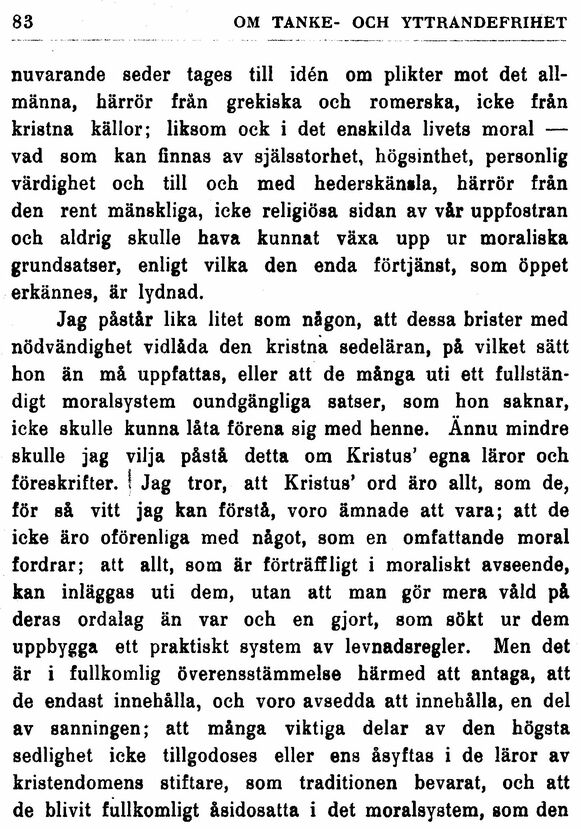 83 OM TANKE- OCH YTTRANDEFRIHET

nuvarande seder tages till idén om plikter mot det allmänna, härrör från grekiska och romerska, icke från kristna källor; liksom ock i det enskilda livets moral — vad som kan finnas av själsstorhet, högsinthet, personlig värdighet och till och med hederskänsla, härrör från den rent mänskliga, icke religiösa sidan av vår uppfostran och aldrig skulle hava kunnat växa upp ur moraliska grundsatser, enligt vilka den enda förtjänst, som öppet erkännes, är lydnad.

Jag påstår lika litet som någon, att dessa brister med nödvändighet vidlåda den kristna sedeläran, på vilket sätt hon än må uppfattas, eller att de många uti ett fullständigt moralsystem oundgängliga satser, som hon saknar, icke skulle kunna låta förena sig med henne. Ännu mindre skulle jag vilja påstå detta om Kristus' egna läror och föreskrifter. Jag tror, att Kristus' ord äro allt, som de, för så vitt jag kan förstå, voro ämnade att vara; att de icke äro oförenliga med något, som en omfattande moral fordrar; att allt, som är förträffligt i moraliskt avseende, kan inläggas uti dem, utan att man gör mera våld på deras ordalag än var och en gjort, som sökt ur dem uppbygga ett praktiskt system av levnadsregler. Men det är i fullkomlig överensstämmelse härmed att antaga, att de endast innehålla, och voro avsedda att innehålla, en del av sanningen; att många viktiga delar av den högsta sedlighet icke tillgodoses eller ens åsyftas i de läror av kristendomens stiftare, som traditionen bevarat, och att de blivit fullkomligt åsidosatta i det moralsystem, som den